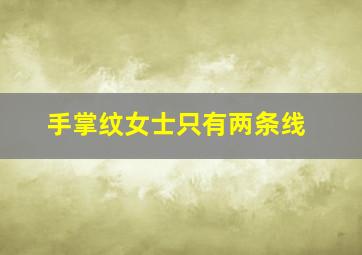 手掌纹女士只有两条线